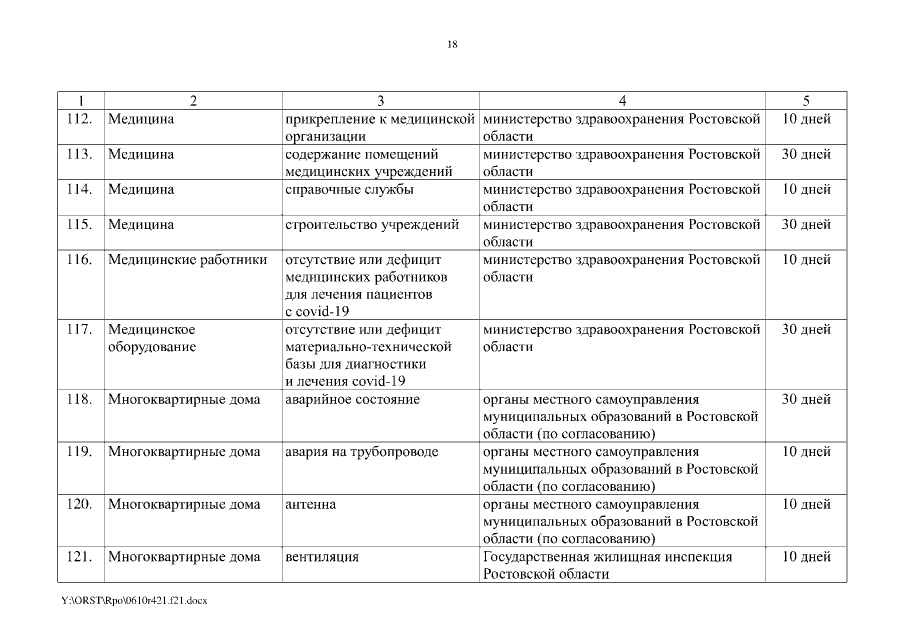 18

| 1 | 2 | 3 | 4 | 5 |
|---|---|---|---|---|
| 112. | Медицина | прикрепление к медицинской организации | министерство здравоохранения Ростовской области | 10 дней |
| 113. | Медицина | содержание помещений медицинских учреждений | министерство здравоохранения Ростовской области | 30 дней |
| 114. | Медицина | справочные службы | министерство здравоохранения Ростовской области | 10 дней |
| 115. | Медицина | строительство учреждений | министерство здравоохранения Ростовской области | 30 дней |
| 116. | Медицинские работники | отсутствие или дефицит медицинских работников для лечения пациентов с covid-19 | министерство здравоохранения Ростовской области | 10 дней |
| 117. | Медицинское оборудование | отсутствие или дефицит материально-технической базы для диагностики и лечения covid-19 | министерство здравоохранения Ростовской области | 30 дней |
| 118. | Многоквартирные дома | аварийное состояние | органы местного самоуправления муниципальных образований в Ростовской области (по согласованию) | 30 дней |
| 119. | Многоквартирные дома | авария на трубопроводе | органы местного самоуправления муниципальных образований в Ростовской области (по согласованию) | 10 дней |
| 120. | Многоквартирные дома | антенна | органы местного самоуправления муниципальных образований в Ростовской области (по согласованию) | 10 дней |
| 121. | Многоквартирные дома | вентиляция | Государственная жилищная инспекция Ростовской области | 10 дней |

Y:\ORST\Rpo\0610r421.f21.docx